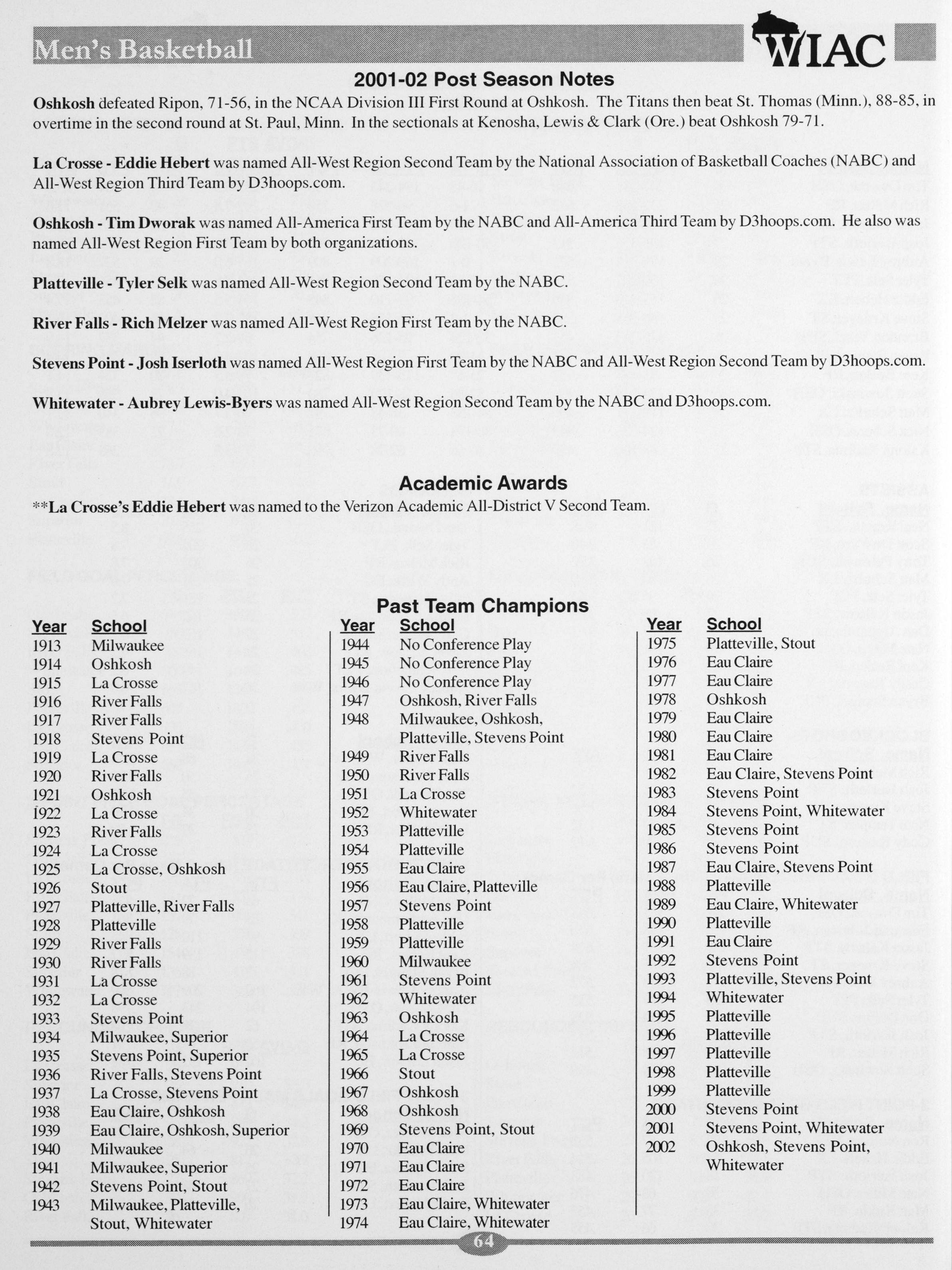 Men's Basketball

WIAC

2001-02 Post Season Notes

Oshkosh defeated Ripon, 71-56, in the NCAA Division III First Round at Oshkosh. The Titans then beat St. Thomas (Minn.), 88-85, in overtime in the second round at St. Paul, Minn. In the sectionals at Kenosha, Lewis & Clark (Ore.) beat Oshkosh 79-71.

La Crosse - Eddie Hebert was named All-West Region Second Team by the National Association of Basketball Coaches (NABC) and All-West Region Third Team by D3hoops.com.

Oshkosh - Tim Dworak was named All-America First Team by the NABC and All-America Third Team by D3hoops.com. He also was named All-West Region First Team by both organizations.

Platteville - Tyler Selk was named All-West Region Second Team by the NABC.

River Falls - Rich Melzer was named All-West Region First Team by the NABC.

Stevens Point - Josh Iserloth was named All-West Region First Team by the NABC and All-West Region Second Team by D3hoops.com.

Whitewater - Aubrey Lewis-Byers was named All-West Region Second Team by the NABC and D3hoops.com.

Academic Awards

**La Crosse's Eddie Hebert was named to the Verizon Academic All-District V Second Team.

Past Team Champions

| Year | School |
|---|---|
| 1913 | Milwaukee |
| 1914 | Oshkosh |
| 1915 | La Crosse |
| 1916 | River Falls |
| 1917 | River Falls |
| 1918 | Stevens Point |
| 1919 | La Crosse |
| 1920 | River Falls |
| 1921 | Oshkosh |
| 1922 | La Crosse |
| 1923 | River Falls |
| 1924 | La Crosse |
| 1925 | La Crosse, Oshkosh |
| 1926 | Stout |
| 1927 | Platteville, River Falls |
| 1928 | Platteville |
| 1929 | River Falls |
| 1930 | River Falls |
| 1931 | La Crosse |
| 1932 | La Crosse |
| 1933 | Stevens Point |
| 1934 | Milwaukee, Superior |
| 1935 | Stevens Point, Superior |
| 1936 | River Falls, Stevens Point |
| 1937 | La Crosse, Stevens Point |
| 1938 | Eau Claire, Oshkosh |
| 1939 | Eau Claire, Oshkosh, Superior |
| 1940 | Milwaukee |
| 1941 | Milwaukee, Superior |
| 1942 | Stevens Point, Stout |
| 1943 | Milwaukee, Platteville, Stout, Whitewater |

| Year | School |
|---|---|
| 1944 | No Conference Play |
| 1945 | No Conference Play |
| 1946 | No Conference Play |
| 1947 | Oshkosh, River Falls |
| 1948 | Milwaukee, Oshkosh, Platteville, Stevens Point |
| 1949 | River Falls |
| 1950 | River Falls |
| 1951 | La Crosse |
| 1952 | Whitewater |
| 1953 | Platteville |
| 1954 | Platteville |
| 1955 | Eau Claire |
| 1956 | Eau Claire, Platteville |
| 1957 | Stevens Point |
| 1958 | Platteville |
| 1959 | Platteville |
| 1960 | Milwaukee |
| 1961 | Stevens Point |
| 1962 | Whitewater |
| 1963 | Oshkosh |
| 1964 | La Crosse |
| 1965 | La Crosse |
| 1966 | Stout |
| 1967 | Oshkosh |
| 1968 | Oshkosh |
| 1969 | Stevens Point, Stout |
| 1970 | Eau Claire |
| 1971 | Eau Claire |
| 1972 | Eau Claire |
| 1973 | Eau Claire, Whitewater |
| 1974 | Eau Claire, Whitewater |

| Year | School |
|---|---|
| 1975 | Platteville, Stout |
| 1976 | Eau Claire |
| 1977 | Eau Claire |
| 1978 | Oshkosh |
| 1979 | Eau Claire |
| 1980 | Eau Claire |
| 1981 | Eau Claire |
| 1982 | Eau Claire, Stevens Point |
| 1983 | Stevens Point |
| 1984 | Stevens Point, Whitewater |
| 1985 | Stevens Point |
| 1986 | Stevens Point |
| 1987 | Eau Claire, Stevens Point |
| 1988 | Platteville |
| 1989 | Eau Claire, Whitewater |
| 1990 | Platteville |
| 1991 | Eau Claire |
| 1992 | Stevens Point |
| 1993 | Platteville, Stevens Point |
| 1994 | Whitewater |
| 1995 | Platteville |
| 1996 | Platteville |
| 1997 | Platteville |
| 1998 | Platteville |
| 1999 | Platteville |
| 2000 | Stevens Point |
| 2001 | Stevens Point, Whitewater |
| 2002 | Oshkosh, Stevens Point, Whitewater |

64